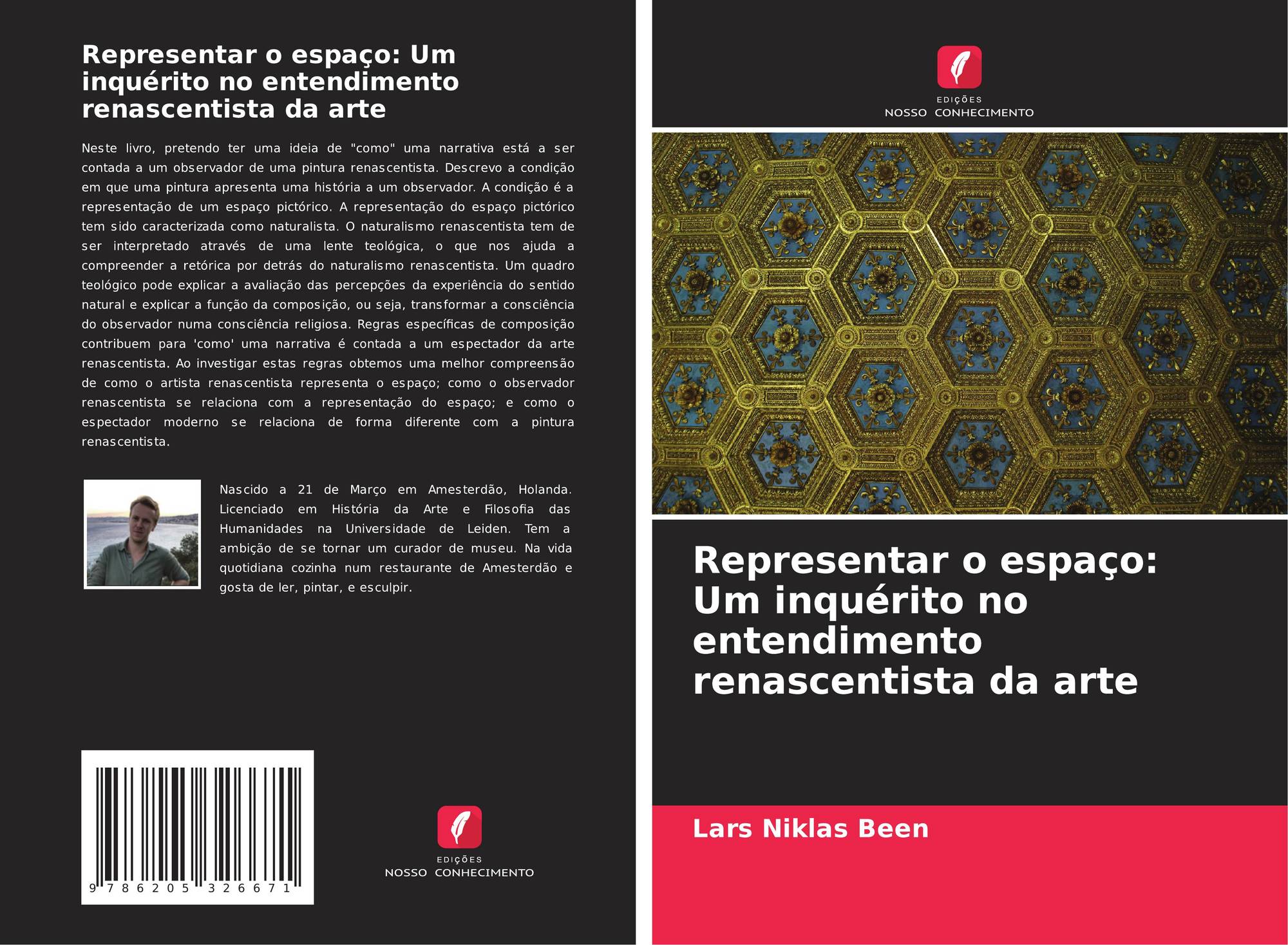 Representar o espaço: Um inquérito no entendimento renascentista da arte

Neste livro, pretendo ter uma ideia de "como" uma narrativa está a ser contada a um observador de uma pintura renascentista. Descrevo a condição em que uma pintura apresenta uma história a um observador. A condição é a representação de um espaço pictórico. A representação do espaço pictórico tem sido caracterizada como naturalista. O naturalismo renascentista tem de ser interpretado através de uma lente teológica, o que nos ajuda a compreender a retórica por detrás do naturalismo renascentista. Um quadro teológico pode explicar a avaliação das percepções da experiência do sentido natural e explicar a função da composição, ou seja, transformar a consciência do observador numa consciência religiosa. Regras específicas de composição contribuem para 'como' uma narrativa é contada a um espectador da arte renascentista. Ao investigar estas regras obtemos uma melhor compreensão de como o artista renascentista representa o espaço; como o observador renascentista se relaciona com a representação do espaço; e como o espectador moderno se relaciona de forma diferente com a pintura renascentista.

Nascido a 21 de Março em Amesterdão, Holanda. Licenciado em História da Arte e Filosofia das Humanidades na Universidade de Leiden. Tem a ambição de se tornar um curador de museu. Na vida quotidiana cozinha num restaurante de Amesterdão e gosta de ler, pintar, e esculpir.

9 786205 326671

EDIÇÕES
NOSSO CONHECIMENTO

EDIÇÕES
NOSSO CONHECIMENTO

Representar o espaço: Um inquérito no entendimento renascentista da arte

Lars Niklas Been